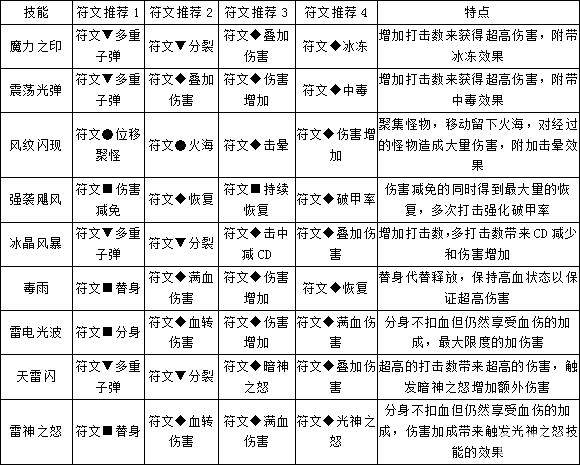 | 技能 | 符文推荐 1 | 符文推荐 2 | 符文推荐 3 | 符文推荐 4 | 特点 |
|---|---|---|---|---|---|
| 魔力之印 | 符文▼多重子弹 | 符文▼分裂 | 符文◆叠加伤害 | 符文◆冰冻 | 增加打击数来获得超高伤害，附带冰冻效果 |
| 震荡光弹 | 符文▼多重子弹 | 符文◆叠加伤害 | 符文◆伤害增加 | 符文◆中毒 | 增加打击数来获得超高伤害，附带中毒效果 |
| 风纹闪现 | 符文●位移聚怪 | 符文●火海 | 符文◆击晕 | 符文◆伤害增加 | 聚集怪物，移动留下火海，对经过的怪物造成大量伤害，附加击晕效果 |
| 强袭飓风 | 符文■伤害减免 | 符文◆恢复 | 符文■持续恢复 | 符文◆破甲率 | 伤害减免的同时得到最大量的恢复，多次打击强化破甲率 |
| 冰晶风暴 | 符文▼多重子弹 | 符文▼分裂 | 符文◆击中减 CD | 符文◆叠加伤害 | 增加打击数,多打击数带来 CD 减少和伤害增加 |
| 毒雨 | 符文■替身 | 符文◆满血伤害 | 符文◆伤害增加 | 符文◆恢复 | 替身代替释放，保持高血状态以保证超高伤害 |
| 雷电光波 | 符文■分身 | 符文◆血转伤害 | 符文◆伤害增加 | 符文◆满血伤害 | 分身不扣血但仍然享受血伤的加成，最大限度的加伤害 |
| 天雷闪 | 符文▼多重子弹 | 符文▼分裂 | 符文◆暗神之怒 | 符文◆叠加伤害 | 超高的打击数带来超高的伤害，触发暗神之怒增加额外伤害 |
| 雷神之怒 | 符文■替身 | 符文◆血转伤害 | 符文◆满血伤害 | 符文◆光神之怒 | 分身不扣血但仍然享受血伤的加成，伤害加成带来触发光神之怒技能的效果 |